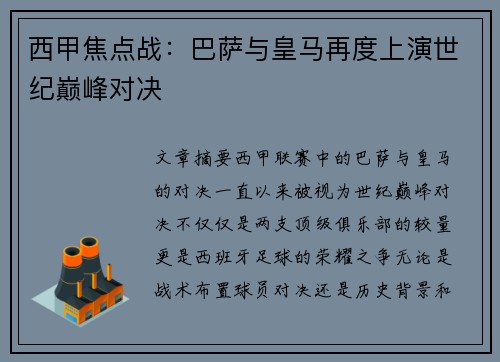 西甲焦点战：巴萨与皇马再度上演世纪巅峰对决

文章摘要西甲联赛中的巴萨与皇马的对决一直以来被视为世纪巅峰对决不仅仅是两支顶级俱乐部的较量更是西班牙足球的荣耀之争无论是战术布置球员对决还是历史背景和